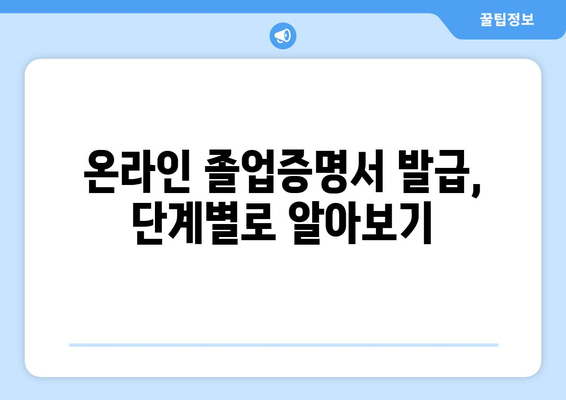 꿀팁정보

온라인 졸업증명서 발급, 단계별로 알아보기